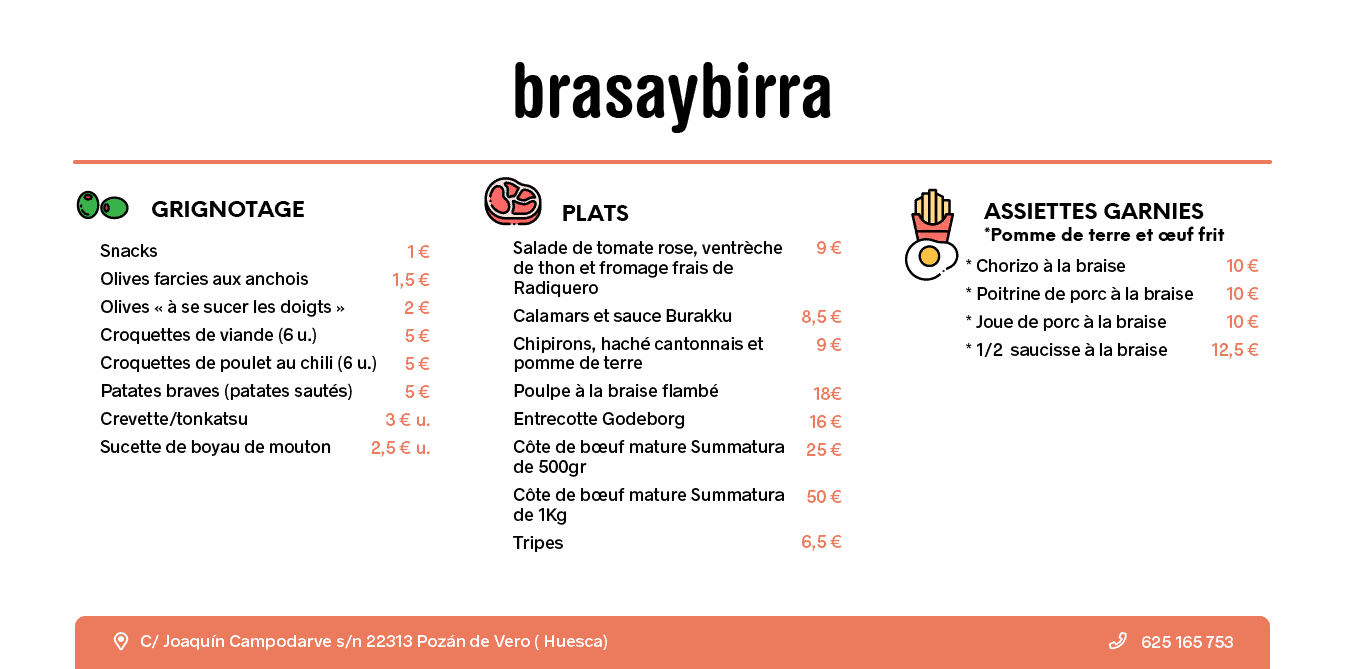 brasaybirra

GRIGNOTAGE

| | |
|---|---|
| Snacks | 1 € |
| Olives farcies aux anchois | 1,5 € |
| Olives « à se sucer les doigts » | 2 € |
| Croquettes de viande (6 u.) | 5 € |
| Croquettes de poulet au chili (6 u.) | 5 € |
| Patates braves (patates sautés) | 5 € |
| Crevette/tonkatsu | 3 € u. |
| Sucette de boyau de mouton | 2,5 € u. |

PLATS

| | |
|---|---|
| Salade de tomate rose, ventrèche de thon et fromage frais de Radiquero | 9 € |
| Calamars et sauce Burakku | 8,5 € |
| Chipirons, haché cantonnais et pomme de terre | 9 € |
| Poulpe à la braise flambé | 18€ |
| Entrecotte Godeborg | 16 € |
| Côte de bœuf mature Summatura de 500gr | 25 € |
| Côte de bœuf mature Summatura de 1Kg | 50 € |
| Tripes | 6,5 € |

ASSIETTES GARNIES
*Pomme de terre et œuf frit

| | |
|---|---|
| * Chorizo à la braise | 10 € |
| * Poitrine de porc à la braise | 10 € |
| * Joue de porc à la braise | 10 € |
| * 1/2 saucisse à la braise | 12,5 € |

C/ Joaquín Campodarve s/n 22313 Pozán de Vero ( Huesca)

625 165 753